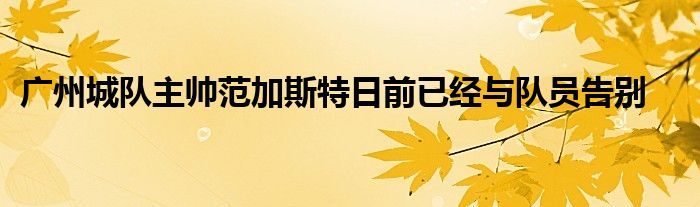 广州城队主帅范加斯特日前已经与队员告别